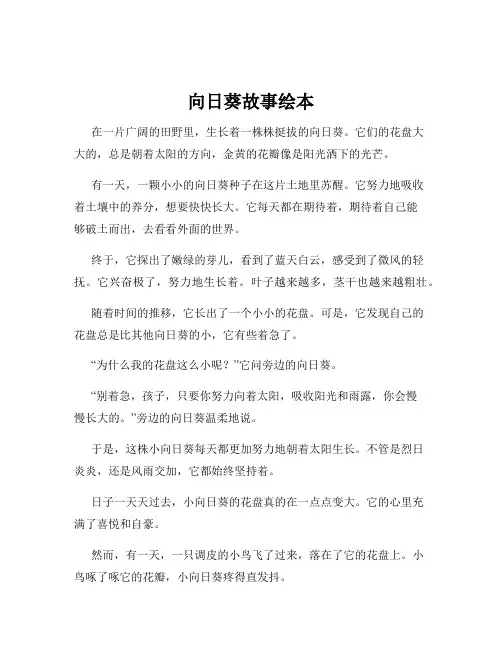 向日葵故事绘本

在一片广阔的田野里，生长着一株株挺拔的向日葵。它们的花盘大大的，总是朝着太阳的方向，金黄的花瓣像是阳光洒下的光芒。

有一天，一颗小小的向日葵种子在这片土地里苏醒。它努力地吸收着土壤中的养分，想要快快长大。它每天都在期待着，期待着自己能够破土而出，去看看外面的世界。

终于，它探出了嫩绿的芽儿，看到了蓝天白云，感受到了微风的轻抚。它兴奋极了，努力地生长着。叶子越来越多，茎干也越来越粗壮。

随着时间的推移，它长出了一个小小的花盘。可是，它发现自己的花盘总是比其他向日葵的小，它有些着急了。

“为什么我的花盘这么小呢？”它问旁边的向日葵。

“别着急，孩子，只要你努力向着太阳，吸收阳光和雨露，你会慢慢长大的。”旁边的向日葵温柔地说。

于是，这株小向日葵每天都更加努力地朝着太阳生长。不管是烈日炎炎，还是风雨交加，它都始终坚持着。

日子一天天过去，小向日葵的花盘真的在一点点变大。它的心里充满了喜悦和自豪。

然而，有一天，一只调皮的小鸟飞了过来，落在了它的花盘上。小鸟啄了啄它的花瓣，小向日葵疼得直发抖。